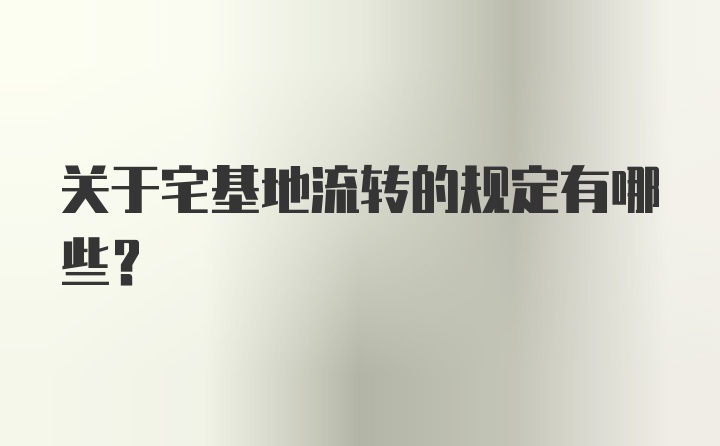 关于宅基地流转的规定有哪些？